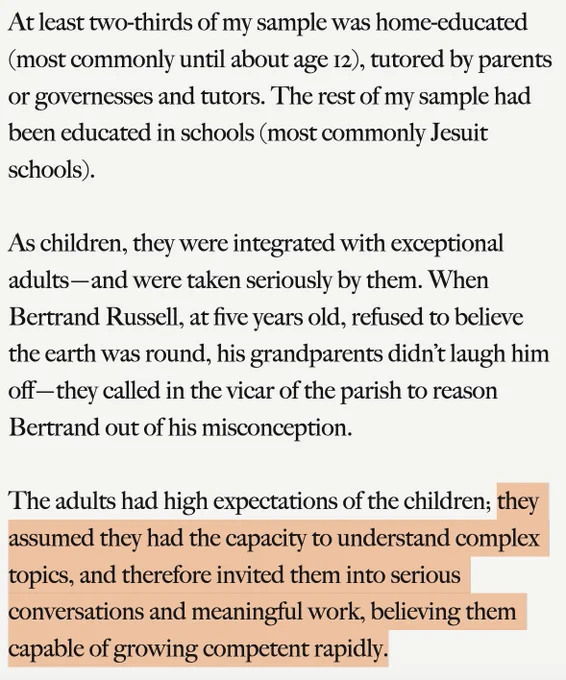 At least two-thirds of my sample was home-educated (most commonly until about age 12), tutored by parents or governesses and tutors. The rest of my sample had been educated in schools (most commonly Jesuit schools).

As children, they were integrated with exceptional adults—and were taken seriously by them. When Bertrand Russell, at five years old, refused to believe the earth was round, his grandparents didn't laugh him off—they called in the vicar of the parish to reason Bertrand out of his misconception.

The adults had high expectations of the children; they assumed they had the capacity to understand complex topics, and therefore invited them into serious conversations and meaningful work, believing them capable of growing competent rapidly.